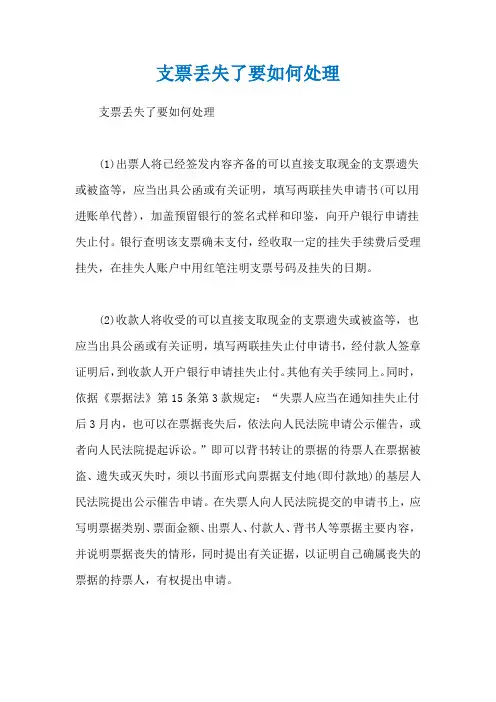 支票丢失了要如何处理

支票丢失了要如何处理

(1)出票人将已经签发内容齐备的可以直接支取现金的支票遗失或被盗等，应当出具公函或有关证明，填写两联挂失申请书(可以用进账单代替)，加盖预留银行的签名式样和印鉴，向开户银行申请挂失止付。银行查明该支票确未支付，经收取一定的挂失手续费后受理挂失，在挂失人账户中用红笔注明支票号码及挂失的日期。

(2)收款人将收受的可以直接支取现金的支票遗失或被盗等，也应当出具公函或有关证明，填写两联挂失止付申请书，经付款人签章证明后，到收款人开户银行申请挂失止付。其他有关手续同上。同时，依据《票据法》第15条第3款规定：“失票人应当在通知挂失止付后3月内，也可以在票据丧失后，依法向人民法院申请公示催告，或者向人民法院提起诉讼。”即可以背书转让的票据的待票人在票据被盗、遗失或灭失时，须以书面形式向票据支付地(即付款地)的基层人民法院提出公示催告申请。在失票人向人民法院提交的申请书上，应写明票据类别、票面金额、出票人、付款人、背书人等票据主要内容，并说明票据丧失的情形，同时提出有关证据，以证明自己确属丧失的票据的持票人，有权提出申请。